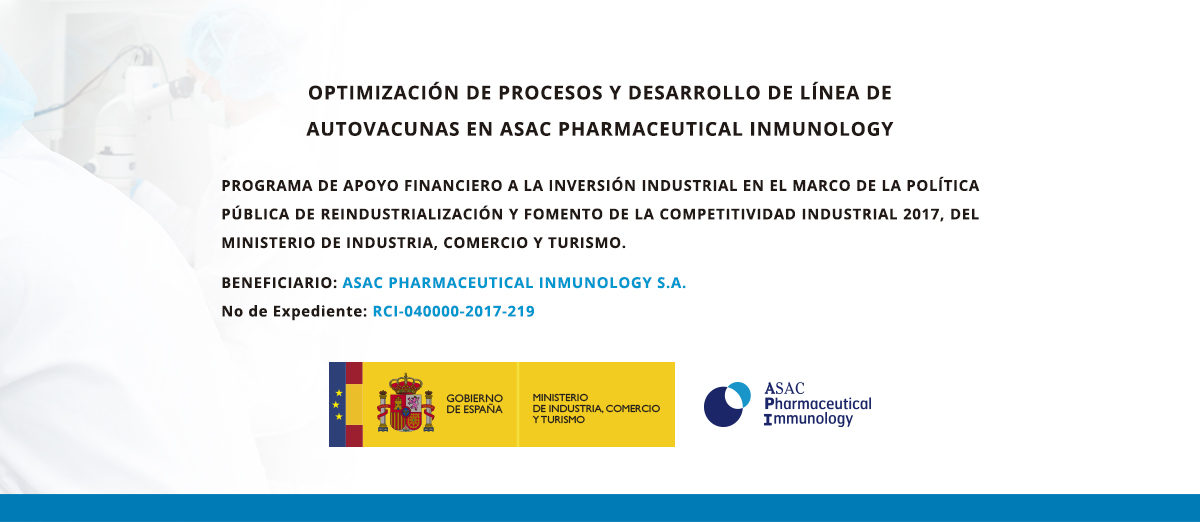 OPTIMIZACIÓN DE PROCESOS Y DESARROLLO DE LÍNEA DE AUTOVACUNAS EN ASAC PHARMACEUTICAL INMUNOLOGY

PROGRAMA DE APOYO FINANCIERO A LA INVERSIÓN INDUSTRIAL EN EL MARCO DE LA POLÍTICA PÚBLICA DE REINDUSTRIALIZACIÓN Y FOMENTO DE LA COMPETITIVIDAD INDUSTRIAL 2017, DEL MINISTERIO DE INDUSTRIA, COMERCIO Y TURISMO.

BENEFICIARIO: ASAC PHARMACEUTICAL INMUNOLOGY S.A.
No de Expediente: RCI-040000-2017-219

GOBIERNO DE ESPAÑA
MINISTERIO DE INDUSTRIA, COMERCIO Y TURISMO

ASAC Pharmaceutical Immunology